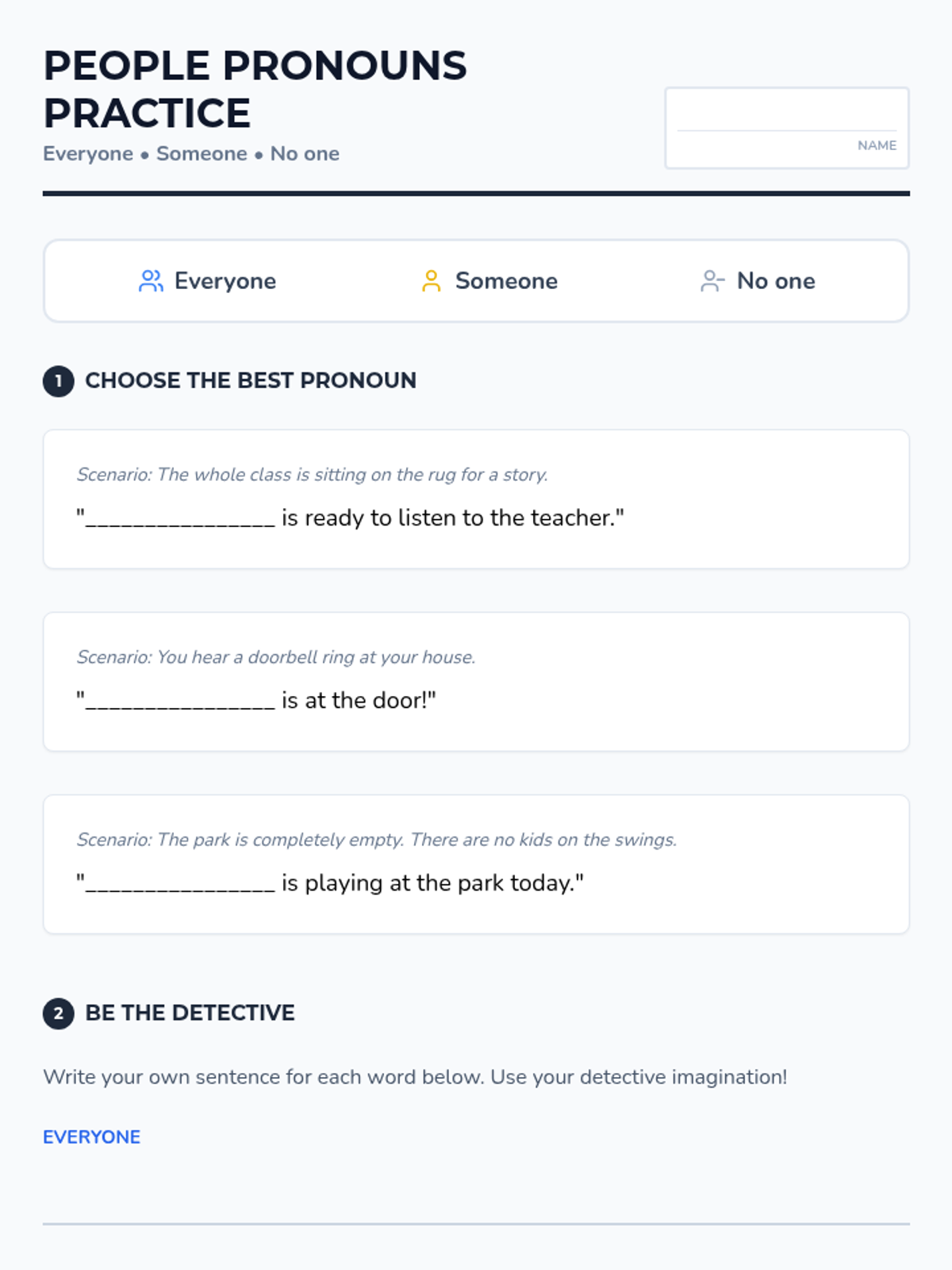 PEOPLE PRONOUNS PRACTICE

Everyone • Someone • No one

____
NAME

Everyone Someone No one

1 CHOOSE THE BEST PRONOUN

Scenario: The whole class is sitting on the rug for a story.

"____ is ready to listen to the teacher."

Scenario: You hear a doorbell ring at your house.

"____ is at the door!"

Scenario: The park is completely empty. There are no kids on the swings.

"____ is playing at the park today."

2 BE THE DETECTIVE

Write your own sentence for each word below. Use your detective imagination!

EVERYONE

____